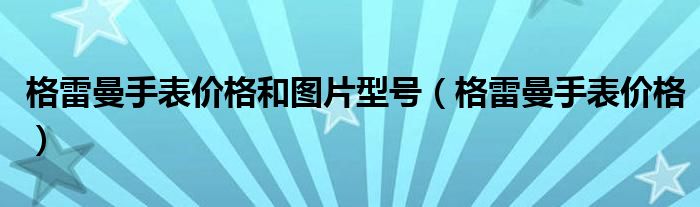 格雷曼手表价格和图片型号（格雷曼手表价格）